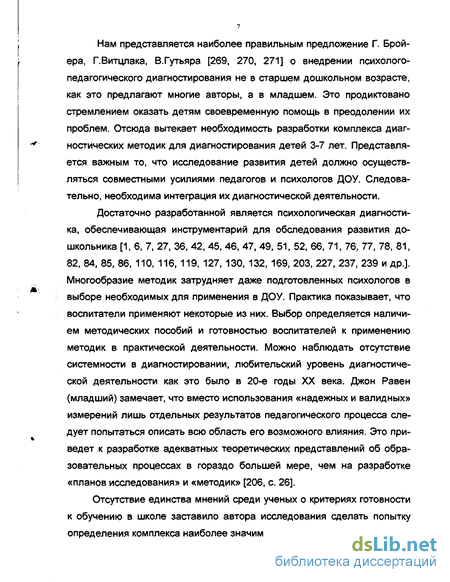 7

Нам представляется наиболее правильным предложение Г. Бройера, Г.Витцлака, В.Гутьяра [269, 270, 271] о внедрении психолого-педагогического диагностирования не в старшем дошкольном возрасте, как это предлагают многие авторы, а в младшем. Это продиктовано стремлением оказать детям своевременную помощь в преодолении их проблем. Отсюда вытекает необходимость разработки комплекса диагностических методик для диагностирования детей 3-7 лет. Представляется важным то, что исследование развития детей должно осуществляться совместными усилиями педагогов и психологов ДОУ. Следовательно, необходима интеграция их диагностической деятельности.

Достаточно разработанной является психологическая диагностика, обеспечивающая инструментарий для обследования развития дошкольника [1, 6, 7, 27, 36, 42, 45, 46, 47, 49, 51, 52, 66, 71, 76, 77, 78, 81, 82, 84, 85, 86, 110, 116, 119, 127, 130, 132, 169, 203, 227, 237, 239 и др.]. Многообразие методик затрудняет даже подготовленных психологов в выборе необходимых для применения в ДОУ. Практика показывает, что воспитатели применяют некоторые из них. Выбор определяется наличием методических пособий и готовностью воспитателей к применению методик в практической деятельности. Можно наблюдать отсутствие системности в диагностировании, любительский уровень диагностической деятельности как это было в 20-е годы XX века. Джон Равен (младший) замечает, что вместо использования «надежных и валидных» измерений лишь отдельных результатов педагогического процесса следует попытаться описать всю область его возможного влияния. Это приведет к разработке адекватных теоретических представлений об образовательных процессах в гораздо большей мере, чем на разработке «планов исследования» и «методик» [206, с. 26].

Отсутствие единства мнений среди ученых о критериях готовности к обучению в школе заставило автора исследования сделать попытку определения комплекса наиболее значим

dsLib.net
библиотека диссертаций